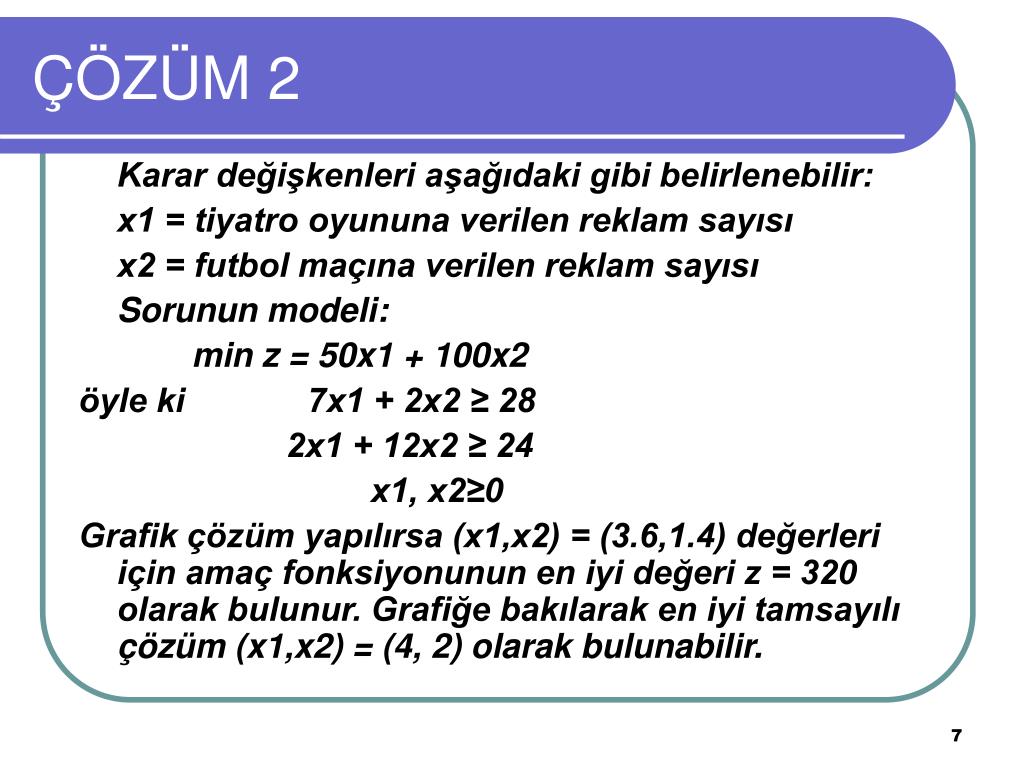 ÇÖZÜM 2

Karar değişkenleri aşağıdaki gibi belirlenebilir:

x1 = tiyatro oyununa verilen reklam sayısı

x2 = futbol maçına verilen reklam sayısı

Sorunun modeli:

min z = 50x1 + 100x2

öyle ki 7x1 + 2x2 ≥ 28

2x1 + 12x2 ≥ 24

x1, x2≥0

Grafik çözüm yapılırsa (x1,x2) = (3.6,1.4) değerleri için amaç fonksiyonunun en iyi değeri z = 320 olarak bulunur. Grafiğe bakılarak en iyi tamsayılı çözüm (x1,x2) = (4, 2) olarak bulunabilir.

7